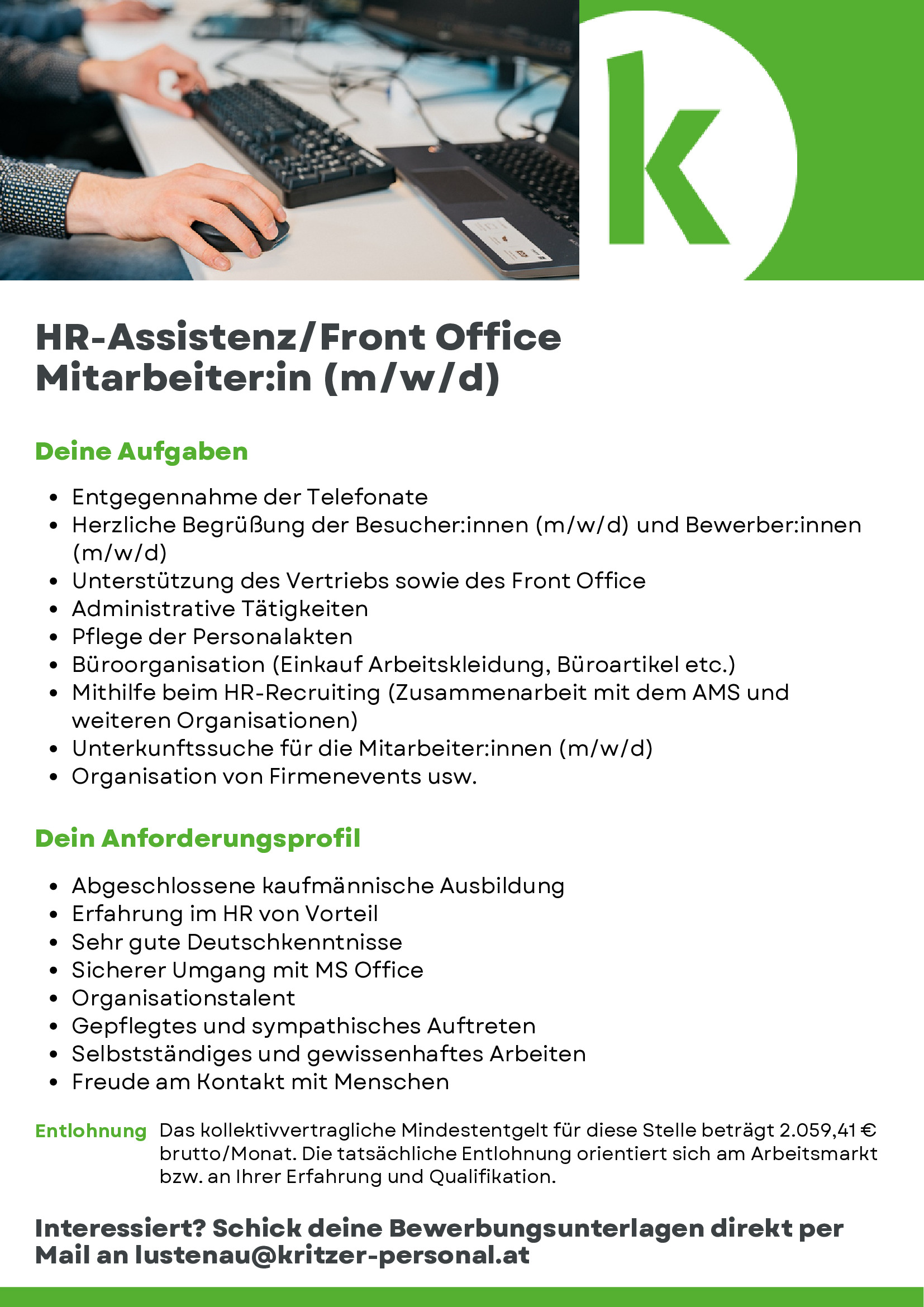 k

HR-Assistenz/Front Office Mitarbeiter:in (m/w/d)

Deine Aufgaben

- Entgegennahme der Telefonate
- Herzliche Begrüßung der Besucher:innen (m/w/d) und Bewerber:innen (m/w/d)
- Unterstützung des Vertriebs sowie des Front Office
- Administrative Tätigkeiten
- Pflege der Personalakten
- Büroorganisation (Einkauf Arbeitskleidung, Büroartikel etc.)
- Mithilfe beim HR-Recruiting (Zusammenarbeit mit dem AMS und weiteren Organisationen)
- Unterkunftssuche für die Mitarbeiter:innen (m/w/d)
- Organisation von Firmenevents usw.

Dein Anforderungsprofil

- Abgeschlossene kaufmännische Ausbildung
- Erfahrung im HR von Vorteil
- Sehr gute Deutschkenntnisse
- Sicherer Umgang mit MS Office
- Organisationstalent
- Gepflegtes und sympathisches Auftreten
- Selbstständiges und gewissenhaftes Arbeiten
- Freude am Kontakt mit Menschen

Entlohnung Das kollektivvertragliche Mindestentgelt für diese Stelle beträgt 2.059,41 € brutto/Monat. Die tatsächliche Entlohnung orientiert sich am Arbeitsmarkt bzw. an Ihrer Erfahrung und Qualifikation.

Interessiert? Schick deine Bewerbungsunterlagen direkt per Mail an lustenau@kritzer-personal.at